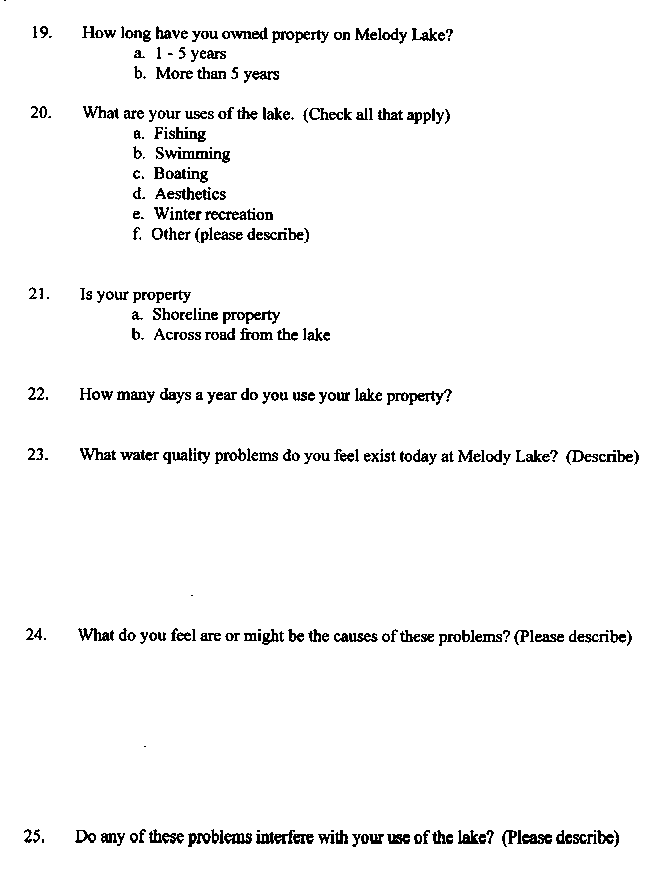 19. How long have you owned property on Melody Lake?
a. 1 - 5 years
b. More than 5 years

20. What are your uses of the lake. (Check all that apply)
a. Fishing
b. Swimming
c. Boating
d. Aesthetics
e. Winter recreation
f. Other (please describe)

21. Is your property
a. Shoreline property
b. Across road from the lake

22. How many days a year do you use your lake property?

23. What water quality problems do you feel exist today at Melody Lake? (Describe)

24. What do you feel are or might be the causes of these problems? (Please describe)

25. Do any of these problems interfere with your use of the lake? (Please describe)